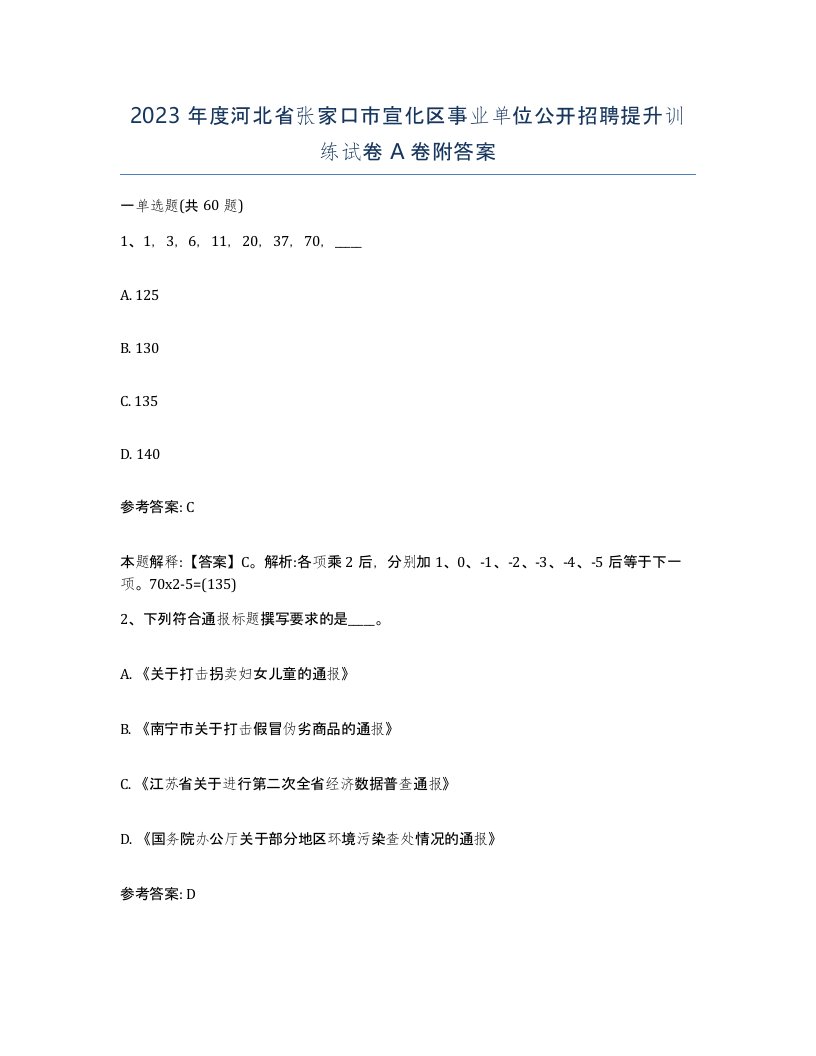 2023 年度河北省张家口市宣化区事业单位公开招聘提升训练试卷 A 卷附答案

一单选题(共 60 题)

1、1，3，6，11，20，37，70，____

A. 125

B. 130

C. 135

D. 140

参考答案: C

本题解释:【答案】C。解析:各项乘 2 后，分别加 1、0、-1、-2、-3、-4、-5 后等于下一项。70x2-5=(135)

2、下列符合通报标题撰写要求的是____。

A. 《关于打击拐卖妇女儿童的通报》

B. 《南宁市关于打击假冒伪劣商品的通报》

C. 《江苏省关于进行第二次全省经济数据普查通报》

D. 《国务院办公厅关于部分地区环境污染查处情况的通报》

参考答案: D